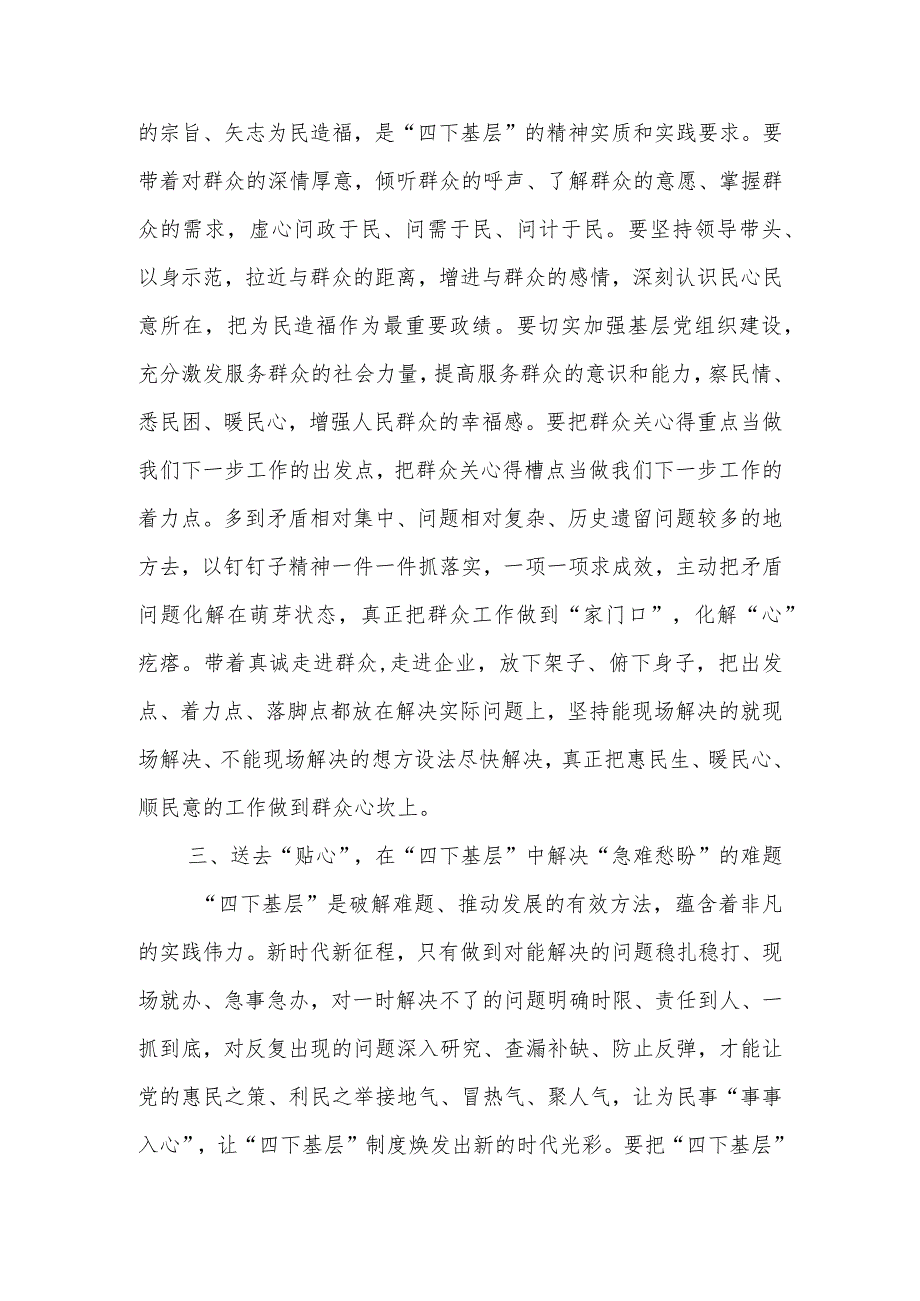 的宗旨、矢志为民造福，是“四下基层”的精神实质和实践要求。要带着对群众的深情厚意，倾听群众的呼声、了解群众的意愿、掌握群众的需求，虚心问政于民、问需于民、问计于民。要坚持领导带头、以身示范，拉近与群众的距离，增进与群众的感情，深刻认识民心民意所在，把为民造福作为最重要政绩。要切实加强基层党组织建设，充分激发服务群众的社会力量，提高服务群众的意识和能力，察民情、悉民困、暖民心，增强人民群众的幸福感。要把群众关心得重点当做我们下一步工作的出发点，把群众关心得槽点当做我们下一步工作的着力点。多到矛盾相对集中、问题相对复杂、历史遗留问题较多的地方去，以钉钉子精神一件一件抓落实，一项一项求成效，主动把矛盾问题化解在萌芽状态，真正把群众工作做到“家门口”，化解“心”疙瘩。带着真诚走进群众，走进企业，放下架子、俯下身子，把出发点、着力点、落脚点都放在解决实际问题上，坚持能现场解决的就现场解决、不能现场解决的想方设法尽快解决，真正把惠民生、暖民心、顺民意的工作做到群众心坎上。

三、送去“贴心”，在“四下基层”中解决“急难愁盼”的难题

“四下基层”是破解难题、推动发展的有效方法，蕴含着非凡的实践伟力。新时代新征程，只有做到对能解决的问题稳扎稳打、现场就办、急事急办，对一时解决不了的问题明确时限、责任到人、一抓到底，对反复出现的问题深入研究、查漏补缺、防止反弹，才能让党的惠民之策、利民之举接地气、冒热气、聚人气，让为民事“事事入心”，让“四下基层”制度焕发出新的时代光彩。要把“四下基层”